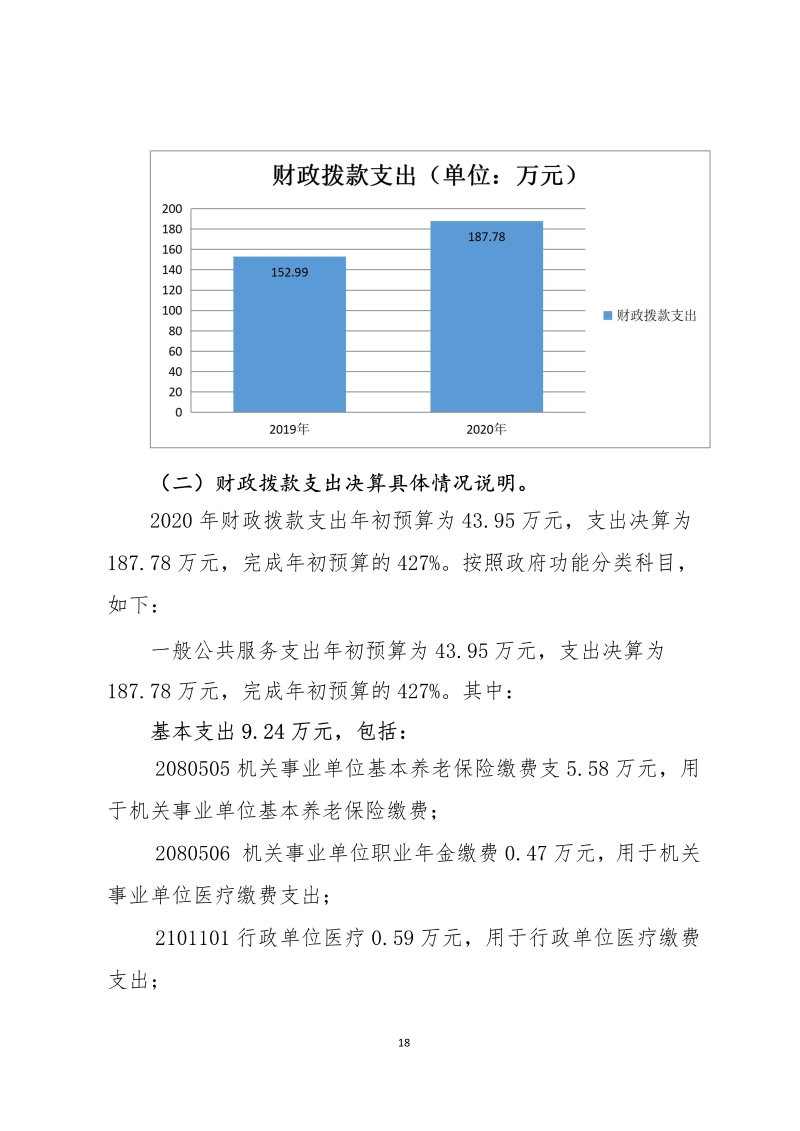 财政拨款支出（单位：万元）

200
180
160
140
120
100
80
60
40
20
0

152.99
187.78

2019年
2020年

财政拨款支出

（二）财政拨款支出决算具体情况说明。

2020 年财政拨款支出年初预算为 43.95 万元，支出决算为 187.78 万元，完成年初预算的 427%。按照政府功能分类科目，如下：

一般公共服务支出年初预算为 43.95 万元，支出决算为 187.78 万元，完成年初预算的 427%。其中：

基本支出 9.24 万元，包括：

2080505 机关事业单位基本养老保险缴费支 5.58 万元，用于机关事业单位基本养老保险缴费；

2080506 机关事业单位职业年金缴费 0.47 万元，用于机关事业单位医疗缴费支出；

2101101 行政单位医疗 0.59 万元，用于行政单位医疗缴费支出；

18